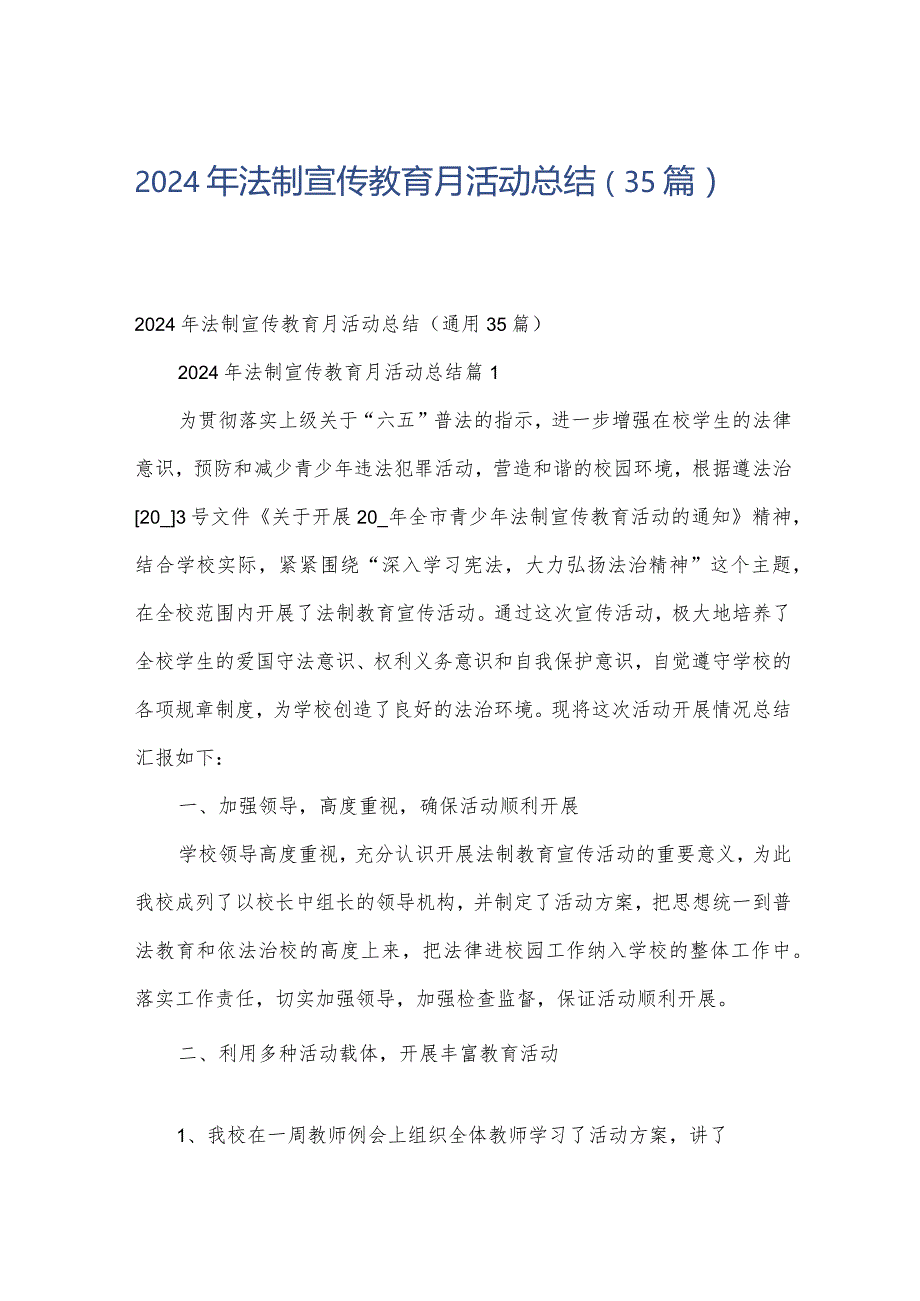 2024年法制宣传教育月活动总结（35篇）

2024年法制宣传教育月活动总结（通用35篇）

2024年法制宣传教育月活动总结篇1

为贯彻落实上级关于“六五”普法的指示，进一步增强在校学生的法律意识，预防和减少青少年违法犯罪活动，营造和谐的校园环境，根据遵法治[20_]3号文件《关于开展20_年全市青少年法制宣传教育活动的通知》精神，结合学校实际，紧紧围绕“深入学习宪法，大力弘扬法治精神”这个主题，在全校范围内开展了法制教育宣传活动。通过这次宣传活动，极大地培养了全校学生的爱国守法意识、权利义务意识和自我保护意识，自觉遵守学校的各项规章制度，为学校创造了良好的法治环境。现将这次活动开展情况总结汇报如下：

一、加强领导，高度重视，确保活动顺利开展

学校领导高度重视，充分认识开展法制教育宣传活动的重要意义，为此我校成列了以校长中组长的领导机构，并制定了活动方案，把思想统一到普法教育和依法治校的高度上来，把法律进校园工作纳入学校的整体工作中。落实工作责任，切实加强领导，加强检查监督，保证活动顺利开展。

二、利用多种活动载体，开展丰富教育活动

1、我校在一周教师例会上组织全体教师学习了活动方案，讲了